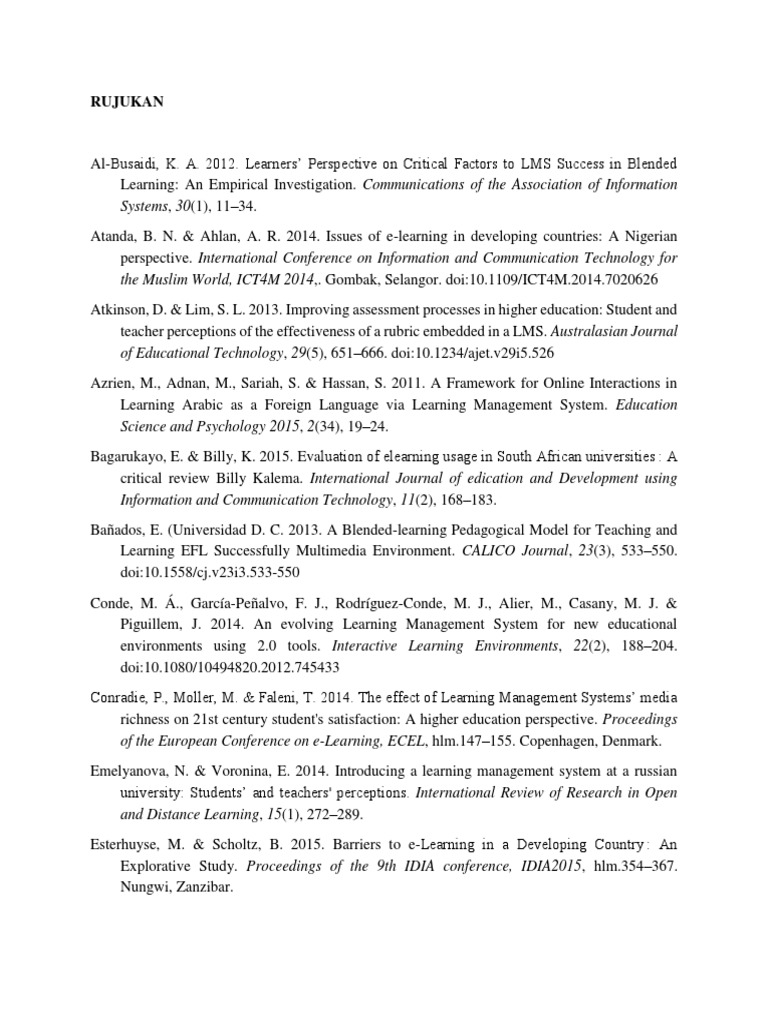 RUJUKAN

Al-Busaidi, K. A. 2012. Learners' Perspective on Critical Factors to LMS Success in Blended Learning: An Empirical Investigation. Communications of the Association of Information Systems, 30(1), 11–34.

Atanda, B. N. & Ahlan, A. R. 2014. Issues of e-learning in developing countries: A Nigerian perspective. International Conference on Information and Communication Technology for the Muslim World, ICT4M 2014,. Gombak, Selangor. doi:10.1109/ICT4M.2014.7020626

Atkinson, D. & Lim, S. L. 2013. Improving assessment processes in higher education: Student and teacher perceptions of the effectiveness of a rubric embedded in a LMS. Australasian Journal of Educational Technology, 29(5), 651–666. doi:10.1234/ajet.v29i5.526

Azrien, M., Adnan, M., Sariah, S. & Hassan, S. 2011. A Framework for Online Interactions in Learning Arabic as a Foreign Language via Learning Management System. Education Science and Psychology 2015, 2(34), 19–24.

Bagarukayo, E. & Billy, K. 2015. Evaluation of elearning usage in South African universities : A critical review Billy Kalema. International Journal of edication and Development using Information and Communication Technology, 11(2), 168–183.

Bañados, E. (Universidad D. C. 2013. A Blended-learning Pedagogical Model for Teaching and Learning EFL Successfully Multimedia Environment. CALICO Journal, 23(3), 533–550. doi:10.1558/cj.v23i3.533-550

Conde, M. Á., García-Peñalvo, F. J., Rodríguez-Conde, M. J., Alier, M., Casany, M. J. & Piguillem, J. 2014. An evolving Learning Management System for new educational environments using 2.0 tools. Interactive Learning Environments, 22(2), 188–204. doi:10.1080/10494820.2012.745433

Conradie, P., Moller, M. & Faleni, T. 2014. The effect of Learning Management Systems' media richness on 21st century student's satisfaction: A higher education perspective. Proceedings of the European Conference on e-Learning, ECEL, hlm.147–155. Copenhagen, Denmark.

Emelyanova, N. & Voronina, E. 2014. Introducing a learning management system at a russian university: Students' and teachers' perceptions. International Review of Research in Open and Distance Learning, 15(1), 272–289.

Esterhuyse, M. & Scholtz, B. 2015. Barriers to e-Learning in a Developing Country : An Explorative Study. Proceedings of the 9th IDIA conference, IDIA2015, hlm.354–367. Nungwi, Zanzibar.